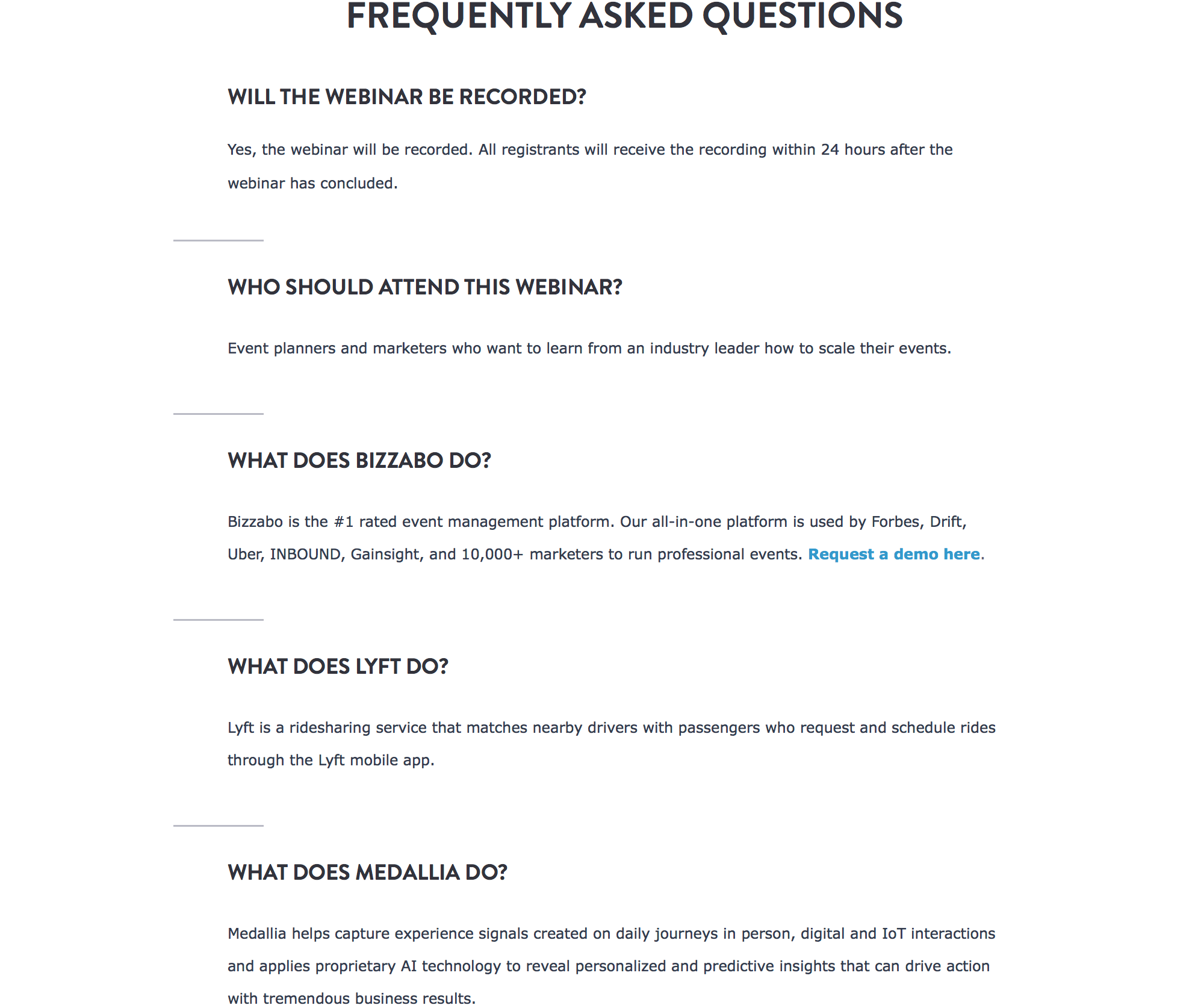 FREQUENTLY ASKED QUESTIONS

WILL THE WEBINAR BE RECORDED?

Yes, the webinar will be recorded. All registrants will receive the recording within 24 hours after the webinar has concluded.

WHO SHOULD ATTEND THIS WEBINAR?

Event planners and marketers who want to learn from an industry leader how to scale their events.

WHAT DOES BIZZABO DO?

Bizzabo is the #1 rated event management platform. Our all-in-one platform is used by Forbes, Drift, Uber, INBOUND, Gainsight, and 10,000+ marketers to run professional events. Request a demo here.

WHAT DOES LYFT DO?

Lyft is a ridesharing service that matches nearby drivers with passengers who request and schedule rides through the Lyft mobile app.

WHAT DOES MEDALLIA DO?

Medallia helps capture experience signals created on daily journeys in person, digital and IoT interactions and applies proprietary AI technology to reveal personalized and predictive insights that can drive action with tremendous business results.